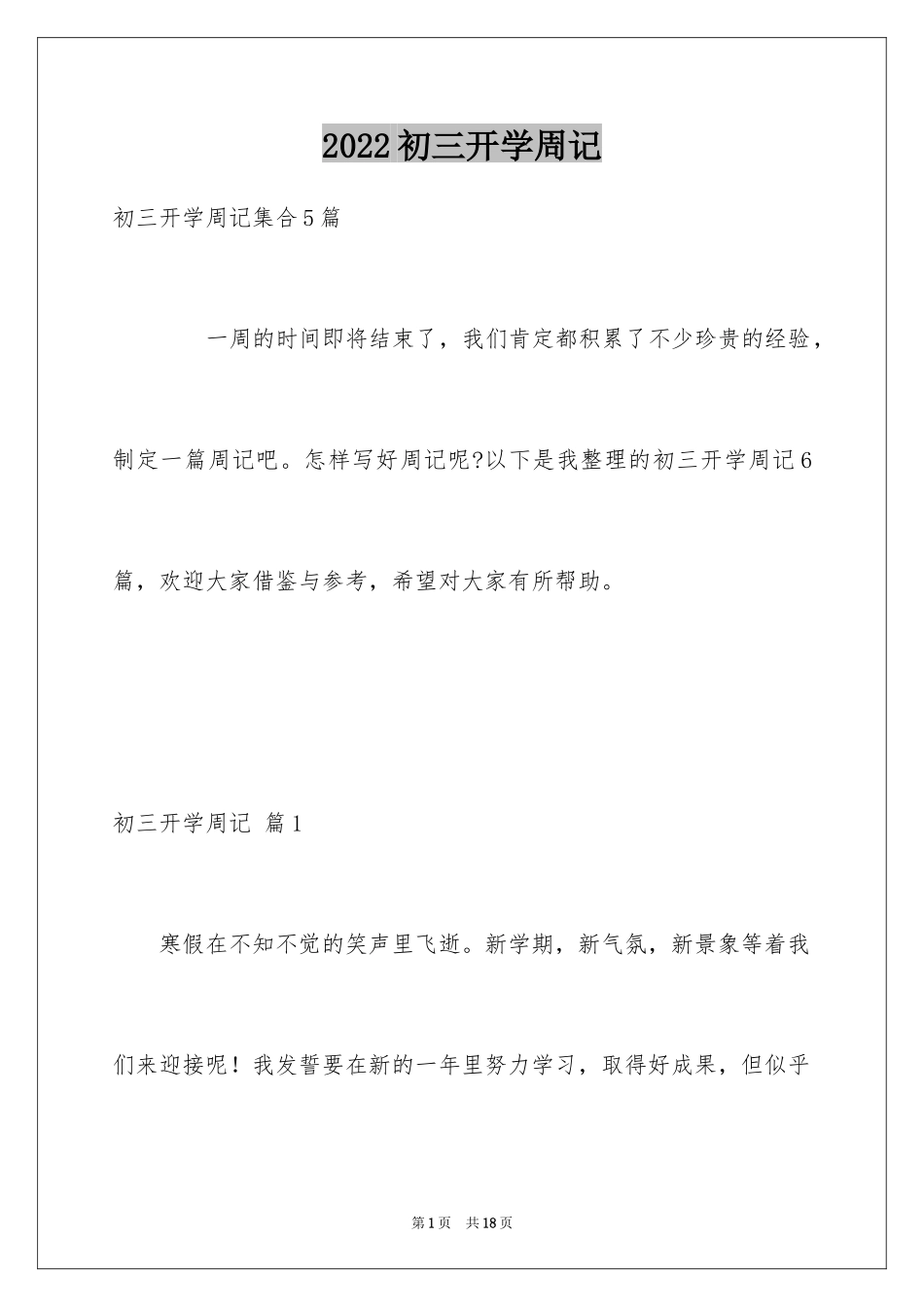 2022初三开学周记

初三开学周记集合5篇

一周的时间即将结束了，我们肯定都积累了不少珍贵的经验，制定一篇周记吧。怎样写好周记呢?以下是我整理的初三开学周记6篇，欢迎大家借鉴与参考，希望对大家有所帮助。

初三开学周记 篇1

寒假在不知不觉的笑声里飞逝。新学期，新气氛，新景象等着我们来迎接呢！我发誓要在新的一年里努力学习，取得好成果，但似乎

第1页 共18页